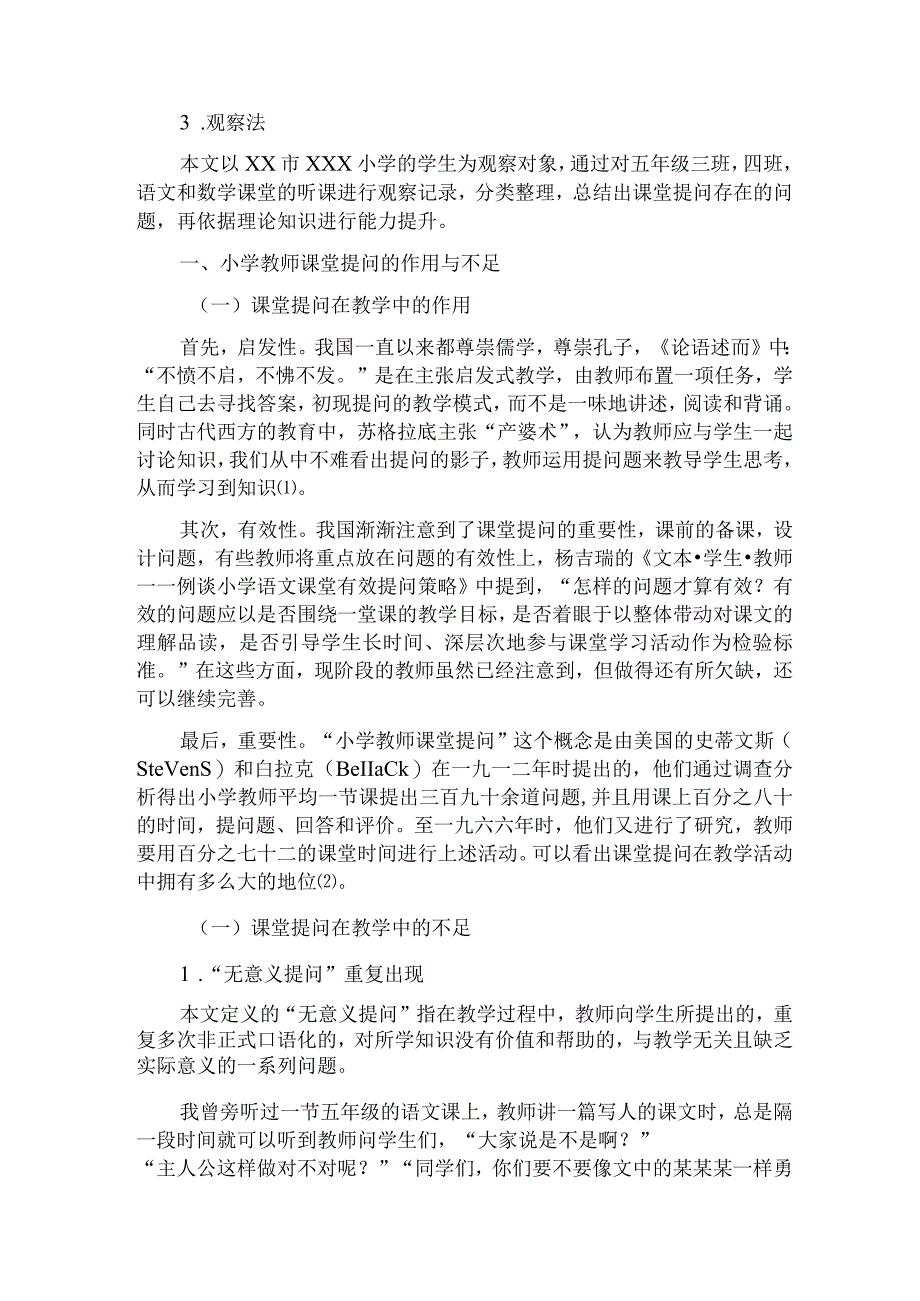 3 .观察法

本文以XX市XXX小学的学生为观察对象，通过对五年级三班，四班，语文和数学课堂的听课进行观察记录，分类整理，总结出课堂提问存在的问题，再依据理论知识进行能力提升。

一、小学教师课堂提问的作用与不足

（一）课堂提问在教学中的作用

首先，启发性。我国一直以来都尊崇儒学，尊崇孔子，《论语述而》中:“不愤不启，不悱不发。”是在主张启发式教学，由教师布置一项任务，学生自己去寻找答案，初现提问的教学模式，而不是一味地讲述，阅读和背诵。同时古代西方的教育中，苏格拉底主张“产婆术”，认为教师应与学生一起讨论知识，我们从中不难看出提问的影子，教师运用提问题来教导学生思考，从而学习到知识⑴。

其次，有效性。我国渐渐注意到了课堂提问的重要性，课前的备课，设计问题，有些教师将重点放在问题的有效性上，杨吉瑞的《文本•学生•教师一一例谈小学语文课堂有效提问策略》中提到，“怎样的问题才算有效？有效的问题应以是否围绕一堂课的教学目标，是否着眼于以整体带动对课文的理解品读，是否引导学生长时间、深层次地参与课堂学习活动作为检验标准。”在这些方面，现阶段的教师虽然已经注意到，但做得还有所欠缺，还可以继续完善。

最后，重要性。“小学教师课堂提问”这个概念是由美国的史蒂文斯（SteVenS）和白拉克（BeIIaCk）在一九一二年时提出的，他们通过调查分析得出小学教师平均一节课提出三百九十余道问题，并且用课上百分之八十的时间，提问题、回答和评价。至一九六六年时，他们又进行了研究，教师要用百分之七十二的课堂时间进行上述活动。可以看出课堂提问在教学活动中拥有多么大的地位⑵。

（一）课堂提问在教学中的不足

1 .“无意义提问”重复出现

本文定义的“无意义提问”指在教学过程中，教师向学生所提出的，重复多次非正式口语化的，对所学知识没有价值和帮助的，与教学无关且缺乏实际意义的一系列问题。

我曾旁听过一节五年级的语文课上，教师讲一篇写人的课文时，总是隔一段时间就可以听到教师问学生们，“大家说是不是啊？”“主人公这样做对不对呢？”“同学们，你们要不要像文中的某某某一样勇